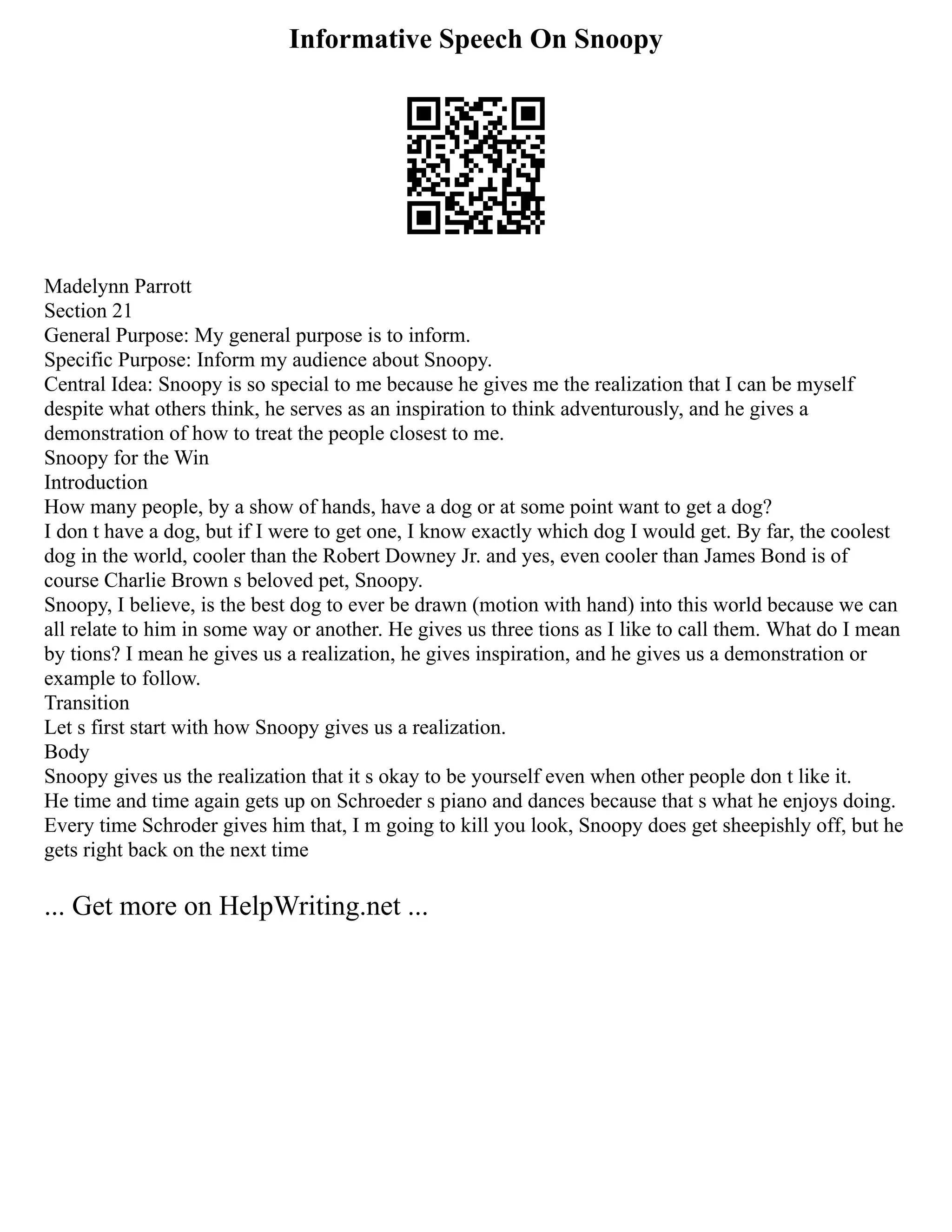 Informative Speech On Snoopy

Madelynn Parrott
Section 21
General Purpose: My general purpose is to inform.
Specific Purpose: Inform my audience about Snoopy.
Central Idea: Snoopy is so special to me because he gives me the realization that I can be myself despite what others think, he serves as an inspiration to think adventurously, and he gives a demonstration of how to treat the people closest to me.
Snoopy for the Win
Introduction
How many people, by a show of hands, have a dog or at some point want to get a dog?
I don t have a dog, but if I were to get one, I know exactly which dog I would get. By far, the coolest dog in the world, cooler than the Robert Downey Jr. and yes, even cooler than James Bond is of course Charlie Brown s beloved pet, Snoopy.
Snoopy, I believe, is the best dog to ever be drawn (motion with hand) into this world because we can all relate to him in some way or another. He gives us three tions as I like to call them. What do I mean by tions? I mean he gives us a realization, he gives inspiration, and he gives us a demonstration or example to follow.
Transition
Let s first start with how Snoopy gives us a realization.
Body
Snoopy gives us the realization that it s okay to be yourself even when other people don t like it.
He time and time again gets up on Schroeder s piano and dances because that s what he enjoys doing. Every time Schroder gives him that, I m going to kill you look, Snoopy does get sheepishly off, but he gets right back on the next time

... Get more on HelpWriting.net ...